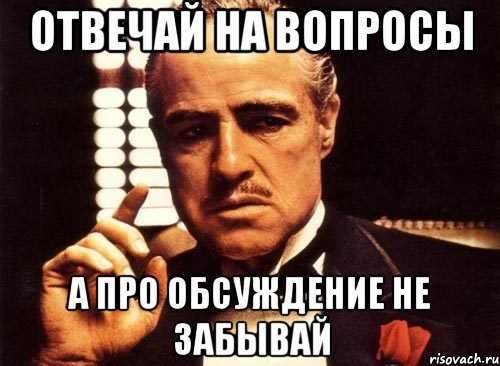 ОТВЕЧАЙ НА ВОПРОСЫ

А ПРО ОБСУЖДЕНИЕ НЕ ЗАБЫВАЙ

risovach.ru